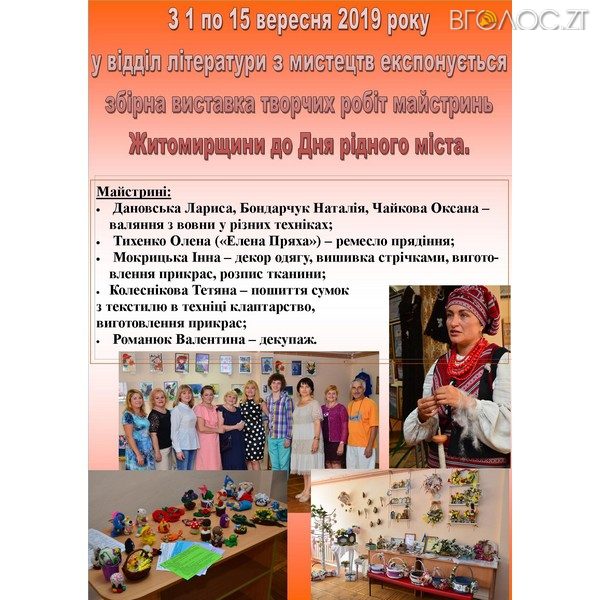 З 1 по 15 вересня 2019 року

у відділ літератури з мистецтв експонується

збірна виставка творчих робіт майстринь

Житомирщини до Дня рідного міста.

Майстрині:
• Дановська Лариса, Бондарчук Наталія, Чайкова Оксана – валяння з вовни у різних техніках;
• Тихенко Олена («Елена Пряха») – ремесло прядіння;
• Мокрицька Інна – декор одягу, вишивка стрічками, виготовлення прикрас, розпис тканини;
• Колеснікова Тетяна – пошиття сумок з текстилю в техніці клаптарство, виготовлення прикрас;
• Романюк Валентина – декупаж.

ВГОЛОС.ZT